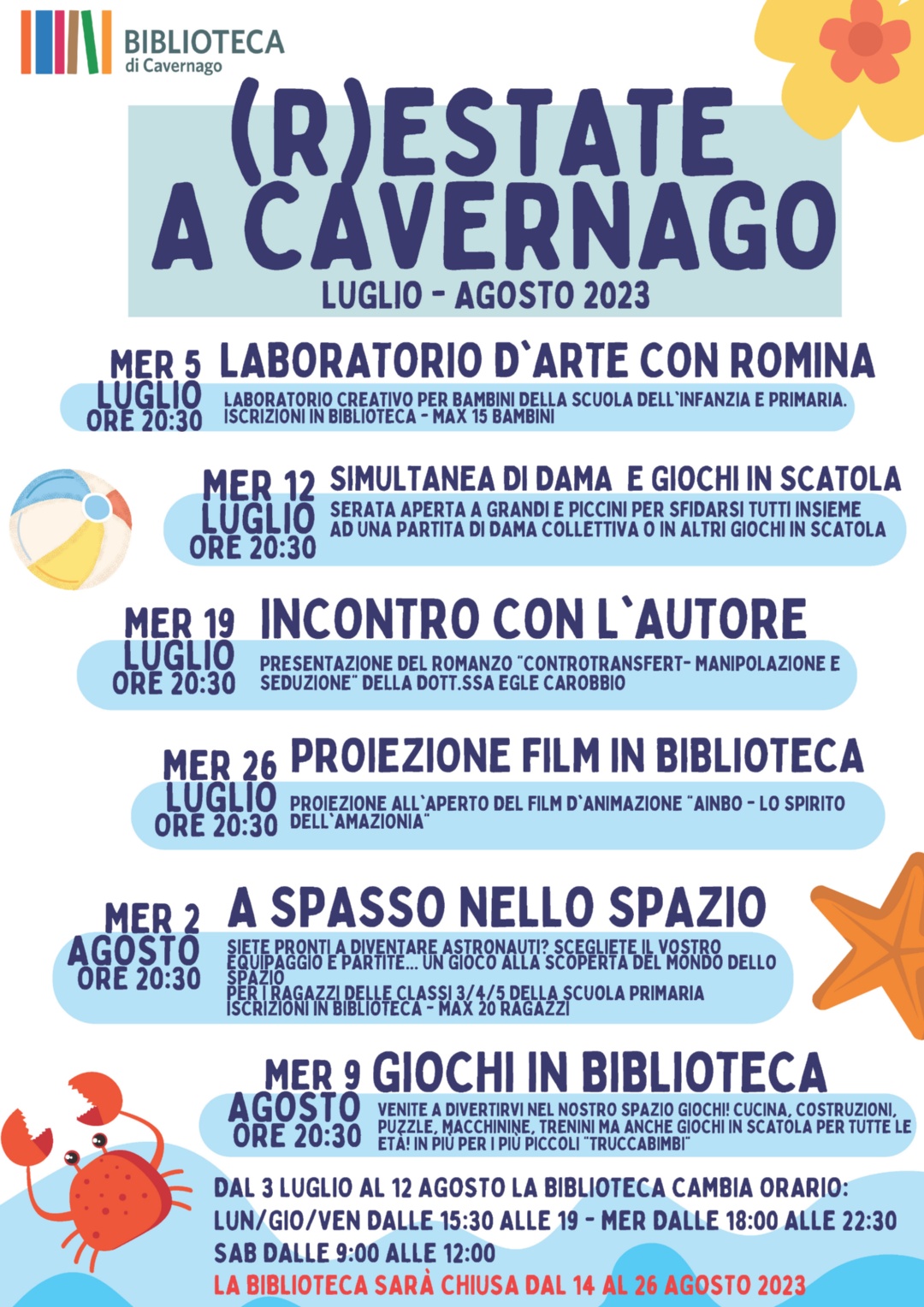 BIBLIOTECA
di Cavernago

(R)ESTATE
A CAVERNAGO
LUGLIO - AGOSTO 2023

MER 5
LUGLIO
ORE 20:30
LABORATORIO D'ARTE CON ROMINA
LABORATORIO CREATIVO PER BAMBINI DELLA SCUOLA DELL'INFANZIA E PRIMARIA. ISCRIZIONI IN BIBLIOTECA - MAX 15 BAMBINI

MER 12
LUGLIO
ORE 20:30
SIMULTANEA DI DAMA E GIOCHI IN SCATOLA
SERATA APERTA A GRANDI E PICCINI PER SFIDARSI TUTTI INSIEME AD UNA PARTITA DI DAMA COLLETTIVA O IN ALTRI GIOCHI IN SCATOLA

MER 19
LUGLIO
ORE 20:30
INCONTRO CON L'AUTORE
PRESENTAZIONE DEL ROMANZO "CONTROTRANSFERT- MANIPOLAZIONE E SEDUZIONE" DELLA DOTT.SSA EGLE CAROBBIO

MER 26
LUGLIO
ORE 20:30
PROIEZIONE FILM IN BIBLIOTECA
PROIEZIONE ALL'APERTO DEL FILM D'ANIMAZIONE "AINBO - LO SPIRITO DELL'AMAZIONIA"

MER 2
AGOSTO
ORE 20:30
A SPASSO NELLO SPAZIO
SIETE PRONTI A DIVENTARE ASTRONAUTI? SCEGLIETE IL VOSTRO EQUIPAGGIO E PARTITE... UN GIOCO ALLA SCOPERTA DEL MONDO DELLO SPAZIO
PER I RAGAZZI DELLE CLASSI 3/4/5 DELLA SCUOLA PRIMARIA
ISCRIZIONI IN BIBLIOTECA - MAX 20 RAGAZZI

MER 9
AGOSTO
ORE 20:30
GIOCHI IN BIBLIOTECA
VENITE A DIVERTIRVI NEL NOSTRO SPAZIO GIOCHI! CUCINA, COSTRUZIONI, PUZZLE, MACCHININE, TRENINI MA ANCHE GIOCHI IN SCATOLA PER TUTTE LE ETÀ! IN PIÙ PER I PIÙ PICCOLI "TRUCCABIMBI"

DAL 3 LUGLIO AL 12 AGOSTO LA BIBLIOTECA CAMBIA ORARIO:
LUN/GIO/VEN DALLE 15:30 ALLE 19 - MER DALLE 18:00 ALLE 22:30
SAB DALLE 9:00 ALLE 12:00
LA BIBLIOTECA SARÀ CHIUSA DAL 14 AL 26 AGOSTO 2023